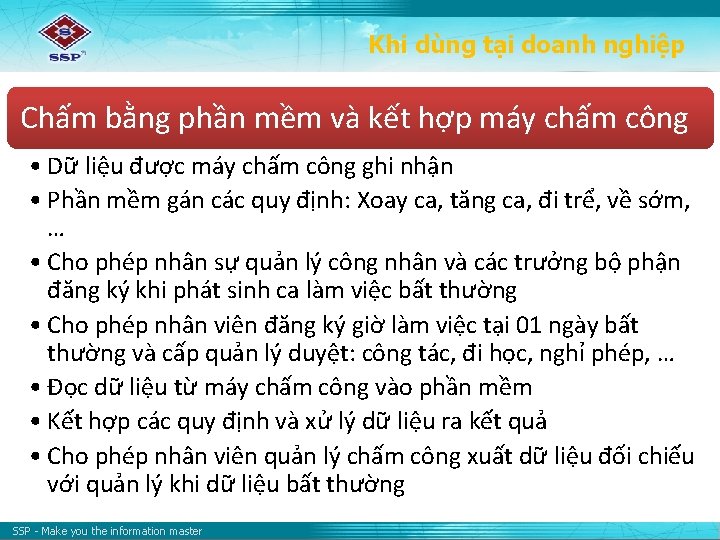 SSP

Khi dùng tại doanh nghiệp

Chấm bằng phần mềm và kết hợp máy chấm công

• Dữ liệu được máy chấm công ghi nhận
• Phần mềm gán các quy định: Xoay ca, tăng ca, đi trể, về sớm, …
• Cho phép nhân sự quản lý công nhân và các trưởng bộ phận đăng ký khi phát sinh ca làm việc bất thường
• Cho phép nhân viên đăng ký giờ làm việc tại 01 ngày bất thường và cấp quản lý duyệt: công tác, đi học, nghỉ phép, …
• Đọc dữ liệu từ máy chấm công vào phần mềm
• Kết hợp các quy định và xử lý dữ liệu ra kết quả
• Cho phép nhân viên quản lý chấm công xuất dữ liệu đối chiếu với quản lý khi dữ liệu bất thường

SSP - Make you the information master